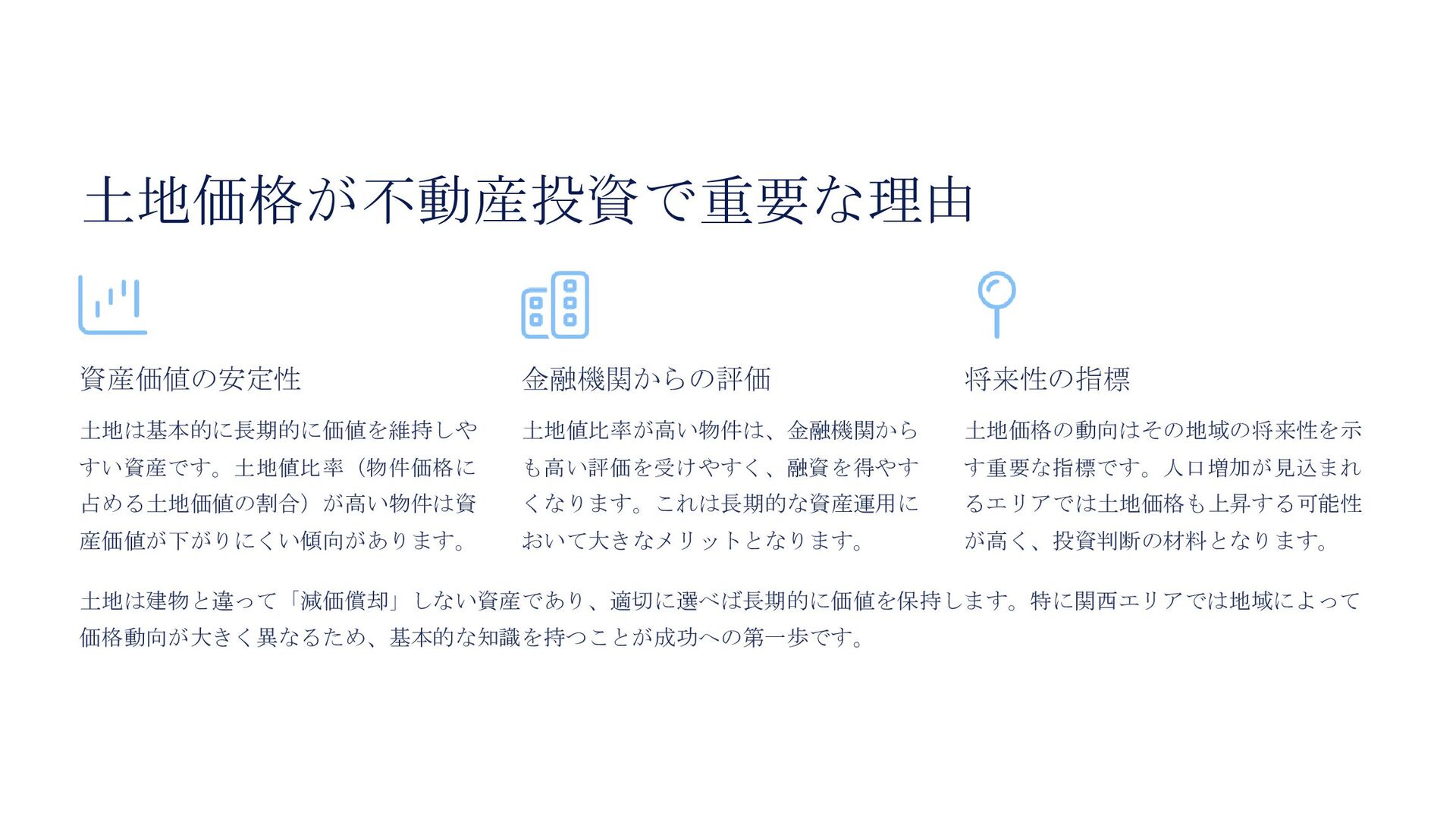 土地価格が不動産投資で重要な理由

資産価値の安定性

土地は基本的に長期的に価値を維持しやすい資産です。土地値比率（物件価格に占める土地価値の割合）が高い物件は資産価値が下がりにくい傾向があります。

金融機関からの評価

土地値比率が高い物件は、金融機関からも高い評価を受けやすく、融資を得やすくなります。これは長期的な資産運用において大きなメリットとなります。

将来性の指標

土地価格の動向はその地域の将来性を示す重要な指標です。人口増加が見込まれるエリアでは土地価格も上昇する可能性が高く、投資判断の材料となります。

土地は建物と違って「減価償却」しない資産であり、適切に選べば長期的に価値を保持します。特に関西エリアでは地域によって価格動向が大きく異なるため、基本的な知識を持つことが成功への第一歩です。